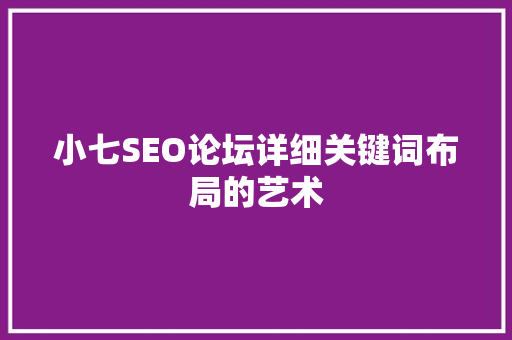 小七SEO论坛详细关键词布局的艺术